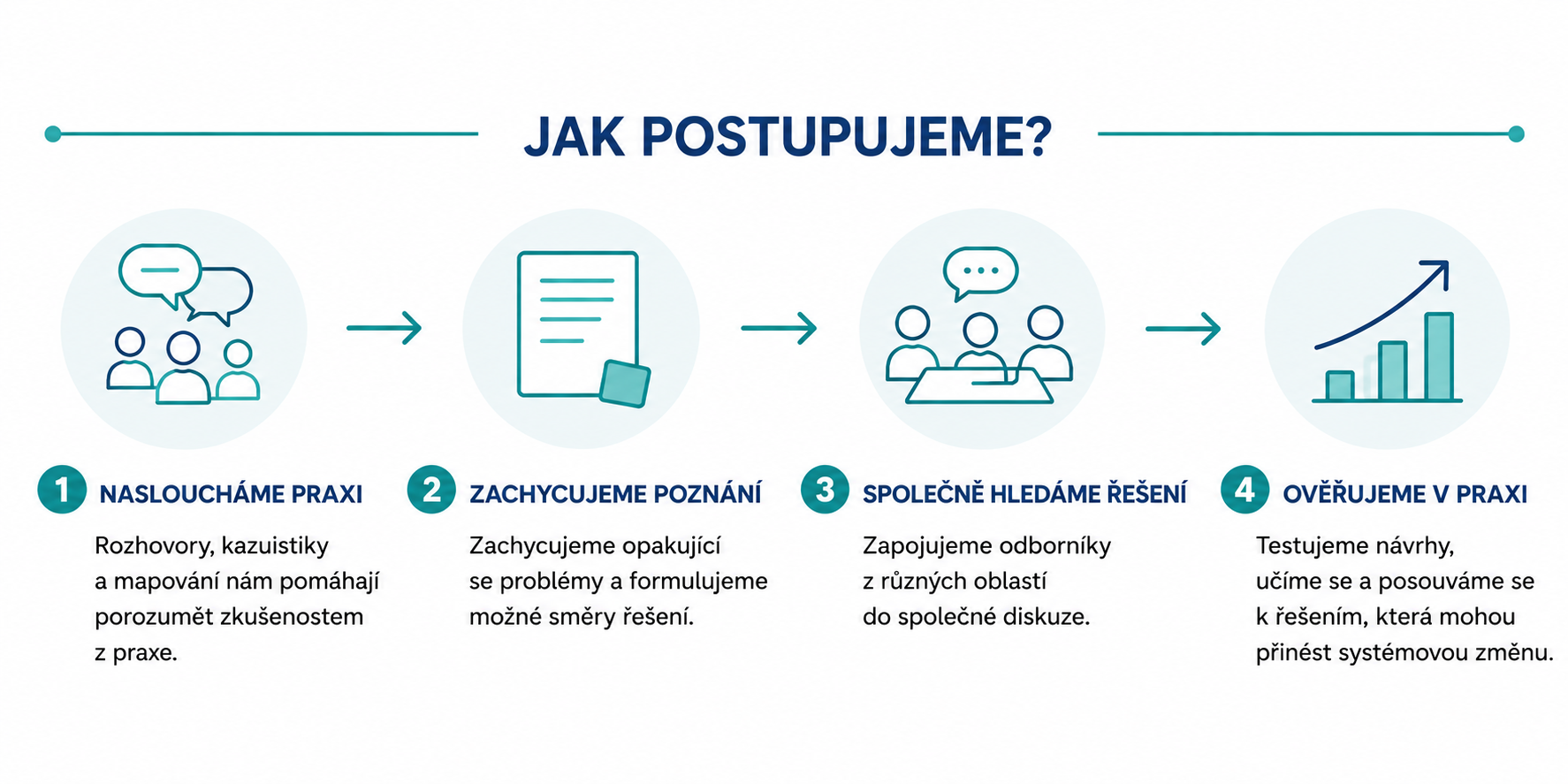 JAK POSTUPUJEME?

1 NASLOUCHÁME PRAXI

Rozhovory, kazuistiky a mapování nám pomáhají porozumět zkušenostem z praxe.

2 ZACHYCUJEME POZNÁNÍ

Zachycujeme opakující se problémy a formulujeme možné směry řešení.

3 SPOLEČNĚ HLEDÁME ŘEŠENÍ

Zapojujeme odborníky z různých oblastí do společné diskuze.

4 OVĚŘUJEME V PRAXI

Testujeme návrhy, učíme se a posouváme se k řešením, která mohou přinést systémovou změnu.